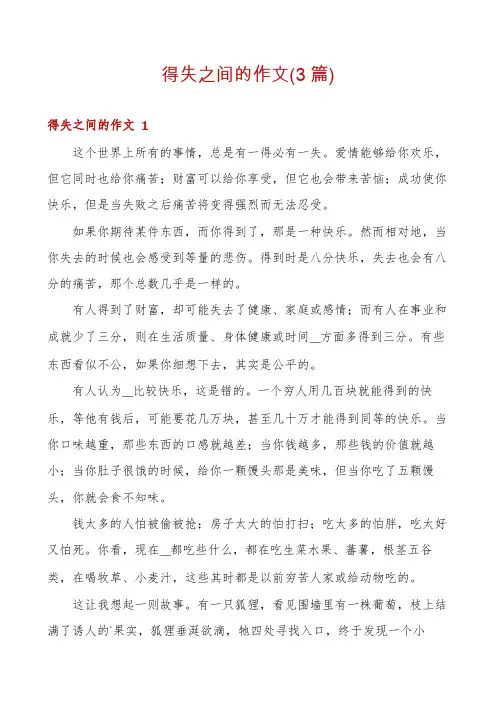 得失之间的作文(3篇)

得失之间的作文 1

这个世界上所有的事情，总是有一得必有一失。爱情能够给你欢乐，但它同时也给你痛苦；财富可以给你享受，但它也会带来苦恼；成功使你快乐，但是当失败之后痛苦将变得强烈而无法忍受。

如果你期待某件东西，而你得到了，那是一种快乐。然而相对地，当你失去的时候也会感受到等量的悲伤。得到时是八分快乐，失去也会有八分的痛苦，那个总数几乎是一样的。

有人得到了财富，却可能失去了健康、家庭或感情；而有人在事业和成就少了三分，则在生活质量、身体健康或时间__方面多得到三分。有些东西看似不公，如果你细想下去，其实是公平的。

有人认为__比较快乐，这是错的。一个穷人用几百块就能得到的快乐，等他有钱后，可能要花几万块，甚至几十万才能得到同等的快乐。当你口味越重，那些东西的口感就越差；当你钱越多，那些钱的价值就越小；当你肚子很饿的时候，给你一颗馒头那是美味，但当你吃了五颗馒头，你就会食不知味。

钱太多的人怕被偷被抢；房子太大的怕打扫；吃太多的怕胖，吃太好又怕死。你看，现在__都吃些什么，都在吃生菜水果、蕃薯，根茎五谷类，在喝牧草、小麦汁，这些其时都是以前穷苦人家或给动物吃的。

这让我想起一则故事。有一只狐狸，看见围墙里有一株葡萄，枝上结满了诱人的`果实，狐狸垂涎欲滴，牠四处寻找入口，终于发现一个小